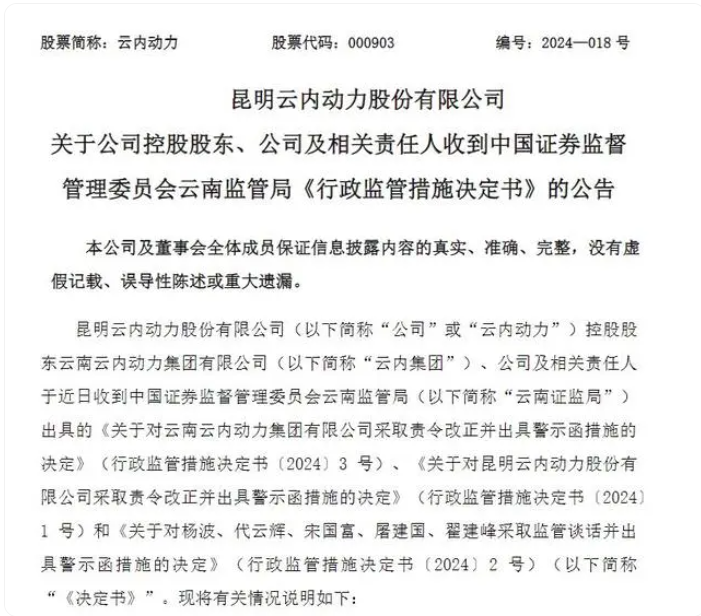 股票简称：云内动力　　股票代码：000903　　编号：2024—018 号

昆明云内动力股份有限公司
关于公司控股股东、公司及相关责任人收到中国证券监督管理委员会云南监管局《行政监管措施决定书》的公告

本公司及董事会全体成员保证信息披露内容的真实、准确、完整，没有虚假记载、误导性陈述或重大遗漏。

昆明云内动力股份有限公司（以下简称“公司”或“云内动力”）控股股东云南云内动力集团有限公司（以下简称“云内集团”）、公司及相关责任人于近日收到中国证券监督管理委员会云南监管局（以下简称“云南证监局”）出具的《关于对云南云内动力集团有限公司采取责令改正并出具警示函措施的决定》（行政监管措施决定书〔2024〕3 号）、《关于对昆明云内动力股份有限公司采取责令改正并出具警示函措施的决定》（行政监管措施决定书〔2024〕1 号）和《关于对杨波、代云辉、宋国富、屠建国、翟建峰采取监管谈话并出具警示函措施的决定》（行政监管措施决定书〔2024〕2 号）（以下简称“《决定书》”。现将有关情况说明如下：